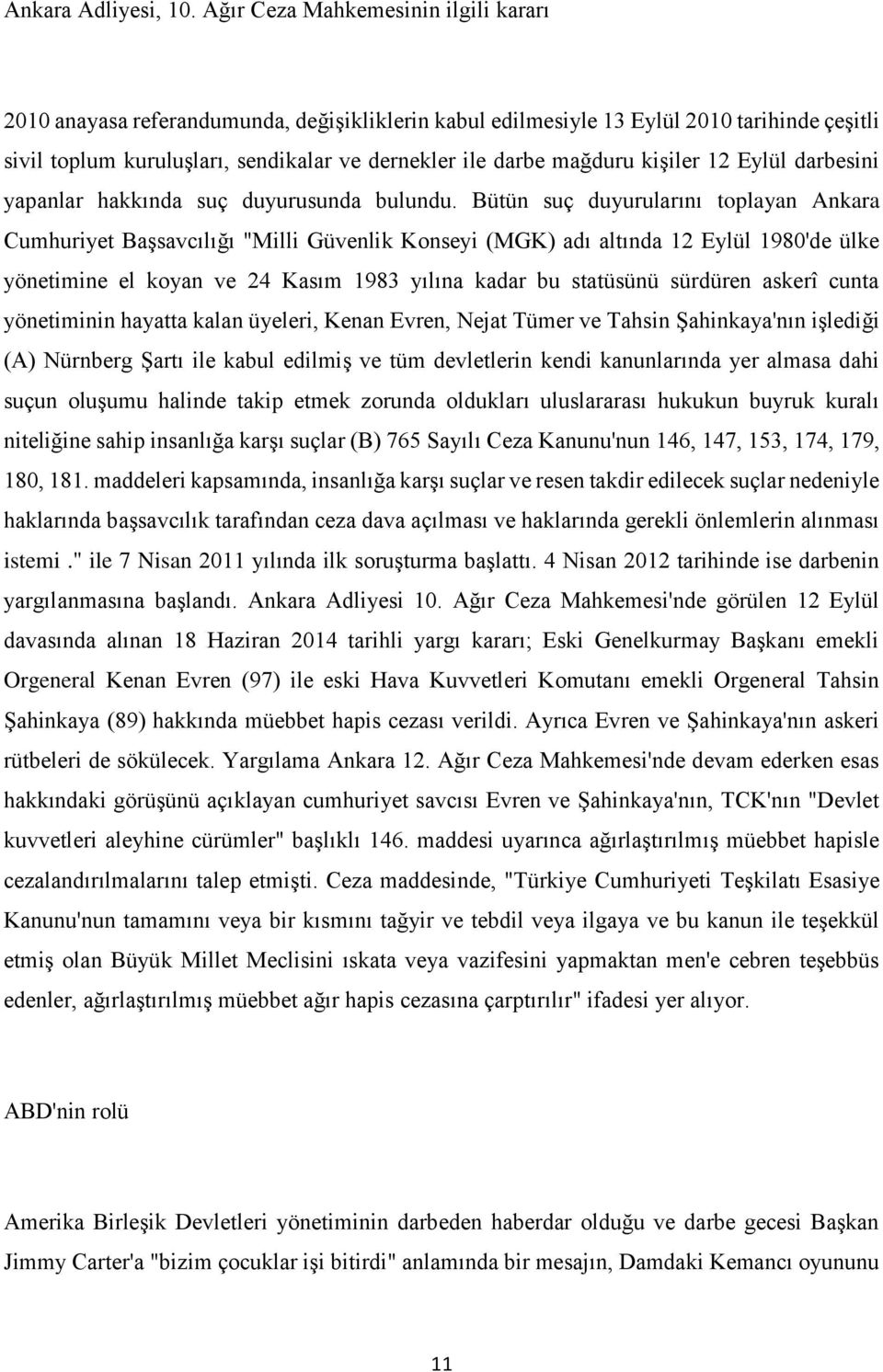 Ankara Adliyesi, 10. Ağır Ceza Mahkemesinin ilgili kararı

2010 anayasa referandumunda, değişikliklerin kabul edilmesiyle 13 Eylül 2010 tarihinde çeşitli sivil toplum kuruluşları, sendikalar ve dernekler ile darbe mağduru kişiler 12 Eylül darbesini yapanlar hakkında suç duyurusunda bulundu. Bütün suç duyurularını toplayan Ankara Cumhuriyet Başsavcılığı "Milli Güvenlik Konseyi (MGK) adı altında 12 Eylül 1980'de ülke yönetimine el koyan ve 24 Kasım 1983 yılına kadar bu statüsünü sürdüren askerî cunta yönetiminin hayatta kalan üyeleri, Kenan Evren, Nejat Tümer ve Tahsin Şahinkaya'nın işlediği (A) Nürnberg Şartı ile kabul edilmiş ve tüm devletlerin kendi kanunlarında yer almasa dahi suçun oluşumu halinde takip etmek zorunda oldukları uluslararası hukukun buyruk kuralı niteliğine sahip insanlığa karşı suçlar (B) 765 Sayılı Ceza Kanunu'nun 146, 147, 153, 174, 179, 180, 181. maddeleri kapsamında, insanlığa karşı suçlar ve resen takdir edilecek suçlar nedeniyle haklarında başsavcılık tarafından ceza dava açılması ve haklarında gerekli önlemlerin alınması istemi ." ile 7 Nisan 2011 yılında ilk soruşturma başlattı. 4 Nisan 2012 tarihinde ise darbenin yargılanmasına başlandı. Ankara Adliyesi 10. Ağır Ceza Mahkemesi'nde görülen 12 Eylül davasında alınan 18 Haziran 2014 tarihli yargı kararı; Eski Genelkurmay Başkanı emekli Orgeneral Kenan Evren (97) ile eski Hava Kuvvetleri Komutanı emekli Orgeneral Tahsin Şahinkaya (89) hakkında müebbet hapis cezası verildi. Ayrıca Evren ve Şahinkaya'nın askeri rütbeleri de sökülecek. Yargılama Ankara 12. Ağır Ceza Mahkemesi'nde devam ederken esas hakkındaki görüşünü açıklayan cumhuriyet savcısı Evren ve Şahinkaya'nın, TCK'nın "Devlet kuvvetleri aleyhine cürümler" başlıklı 146. maddesi uyarınca ağırlaştırılmış müebbet hapisle cezalandırılmalarını talep etmişti. Ceza maddesinde, "Türkiye Cumhuriyeti Teşkilatı Esasiye Kanunu'nun tamamını veya bir kısmını tağyir ve tebdil veya ilgaya ve bu kanun ile teşekkül etmiş olan Büyük Millet Meclisini ıskata veya vazifesini yapmaktan men'e cebren teşebbüs edenler, ağırlaştırılmış müebbet ağır hapis cezasına çarptırılır" ifadesi yer alıyor.

ABD'nin rolü

Amerika Birleşik Devletleri yönetiminin darbeden haberdar olduğu ve darbe gecesi Başkan Jimmy Carter'a "bizim çocuklar işi bitirdi" anlamında bir mesajın, Damdaki Kemancı oyununu

11